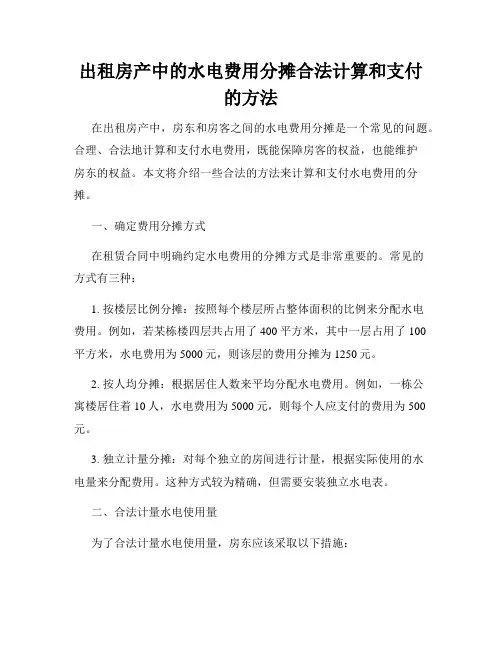 出租房产中的水电费用分摊合法计算和支付的方法

在出租房产中，房东和房客之间的水电费用分摊是一个常见的问题。合理、合法地计算和支付水电费用，既能保障房客的权益，也能维护房东的权益。本文将介绍一些合法的方法来计算和支付水电费用的分摊。

一、确定费用分摊方式

在租赁合同中明确约定水电费用的分摊方式是非常重要的。常见的方式有三种：

1. 按楼层比例分摊：按照每个楼层所占整体面积的比例来分配水电费用。例如，若某栋楼四层共占用了 400 平方米，其中一层占用了 100 平方米，水电费用为 5000 元，则该层的费用分摊为 1250 元。

2. 按人均分摊：根据居住人数来平均分配水电费用。例如，一栋公寓楼居住着 10 人，水电费用为 5000 元，则每个人应支付的费用为 500 元。

3. 独立计量分摊：对每个独立的房间进行计量，根据实际使用的水电量来分配费用。这种方式较为精确，但需要安装独立水电表。

二、合法计量水电使用量

为了合法计量水电使用量，房东应该采取以下措施：